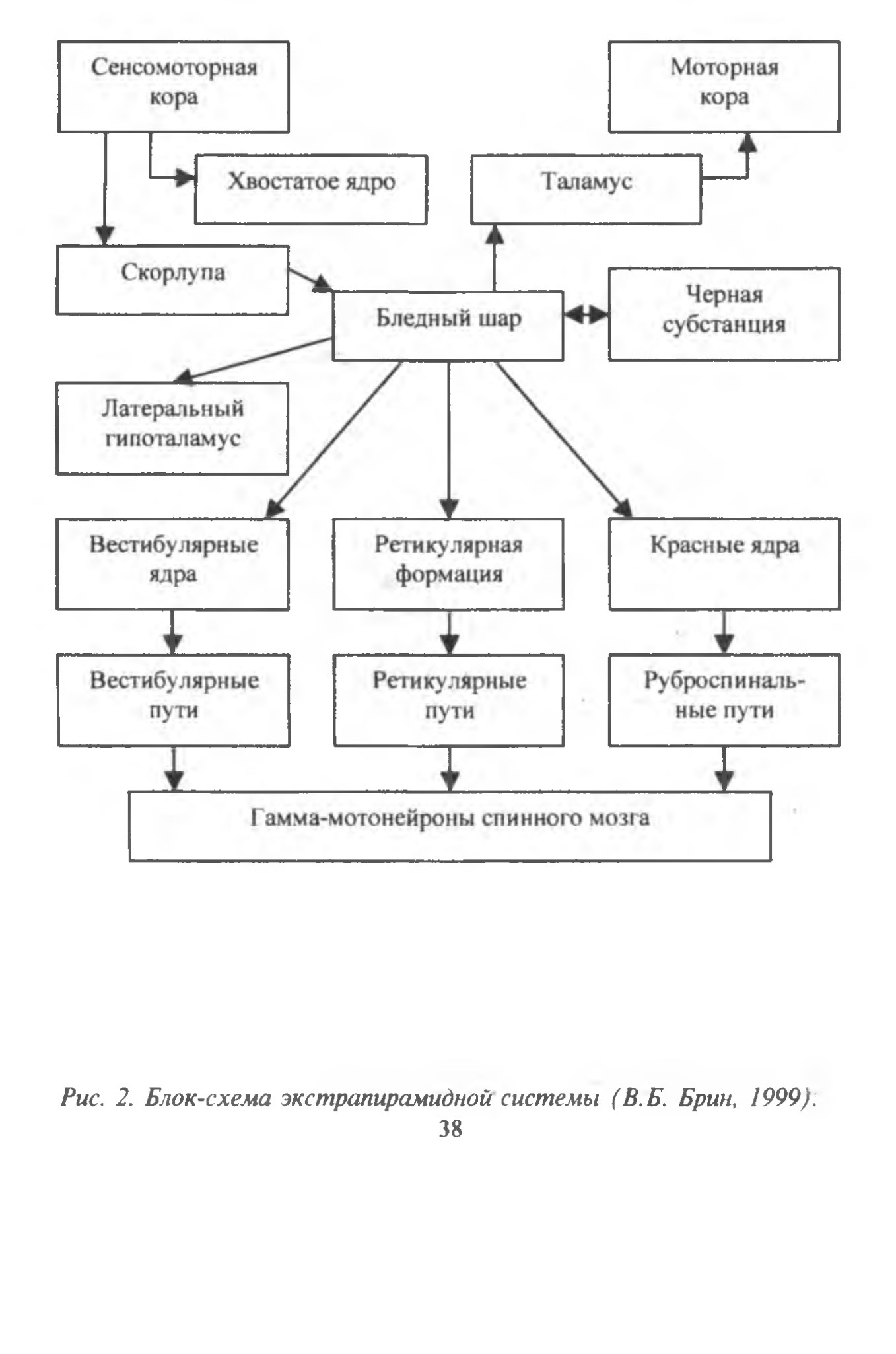 Сенсомоторная кора

Моторная кора

Хвостатое ядро

Таламус

Скорлупа

Бледный шар

Черная субстанция

Латеральный гипоталамус

Вестибулярные ядра

Ретикулярная формация

Красные ядра

Вестибулярные пути

Ретикулярные пути

Руброспинальные пути

Гамма-мотонейроны спинного мозга

Рис. 2. Блок-схема экстрапирамидной системы (В.Б. Брин, 1999).

38